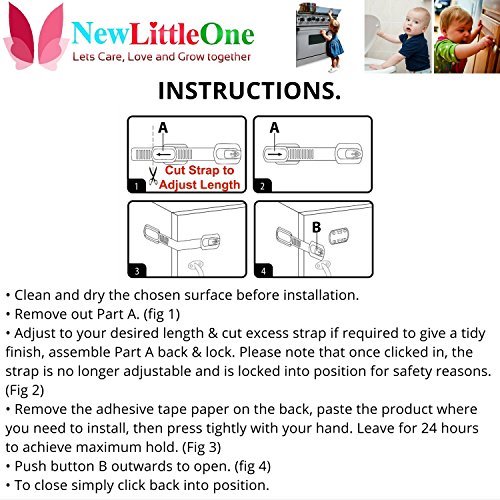 NewLittleOne
Lets Care, Love and Grow together

INSTRUCTIONS.

A
Cut Strap to Adjust Length
1

A
2

3

B
4

• Clean and dry the chosen surface before installation.
• Remove out Part A. (fig 1)
• Adjust to your desired length & cut excess strap if required to give a tidy finish, assemble Part A back & lock. Please note that once clicked in, the strap is no longer adjustable and is locked into position for safety reasons. (Fig 2)
• Remove the adhesive tape paper on the back, paste the product where you need to install, then press tightly with your hand. Leave for 24 hours to achieve maximum hold. (Fig 3)
• Push button B outwards to open. (fig 4)
• To close simply click back into position.